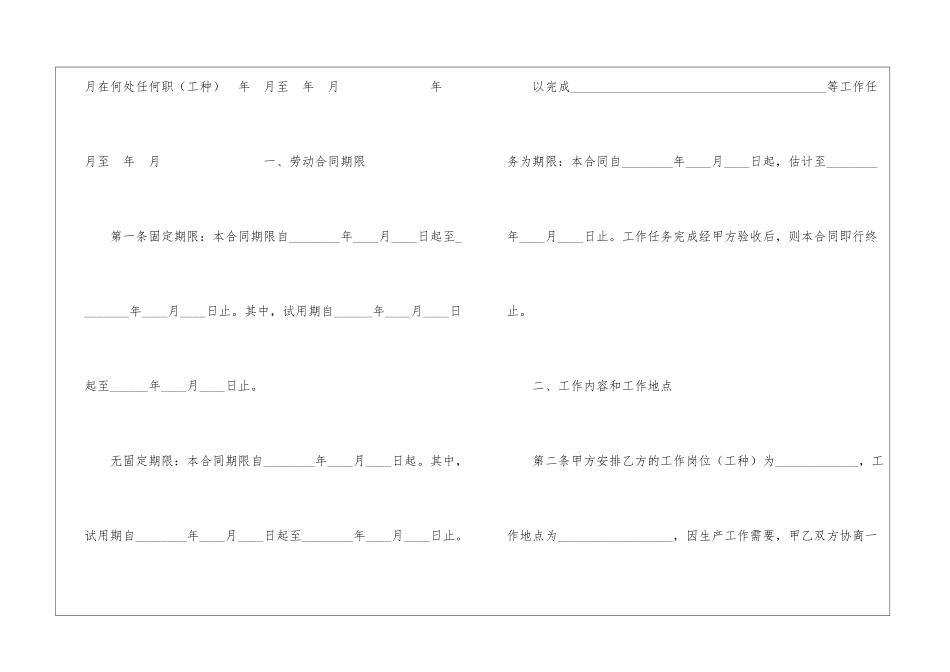 月在何处任何职（工种） 年 月至 年 月 年

月至 年 月

一、劳动合同期限

第一条固定期限：本合同期限自____年____月____日起至____年____月____日止。其中，试用期自____年____月____日起至____年____月____日止。

无固定期限：本合同期限自____年____月____日起。其中，试用期自____年____月____日起至____年____月____日止。

以完成____等工作任务为期限：本合同自____年____月____日起，估计至____年____月____日止。工作任务完成经甲方验收后，则本合同即行终止。

二、工作内容和工作地点

第二条甲方安排乙方的工作岗位（工种）为____，工作地点为____，因生产工作需要，甲乙双方协商一